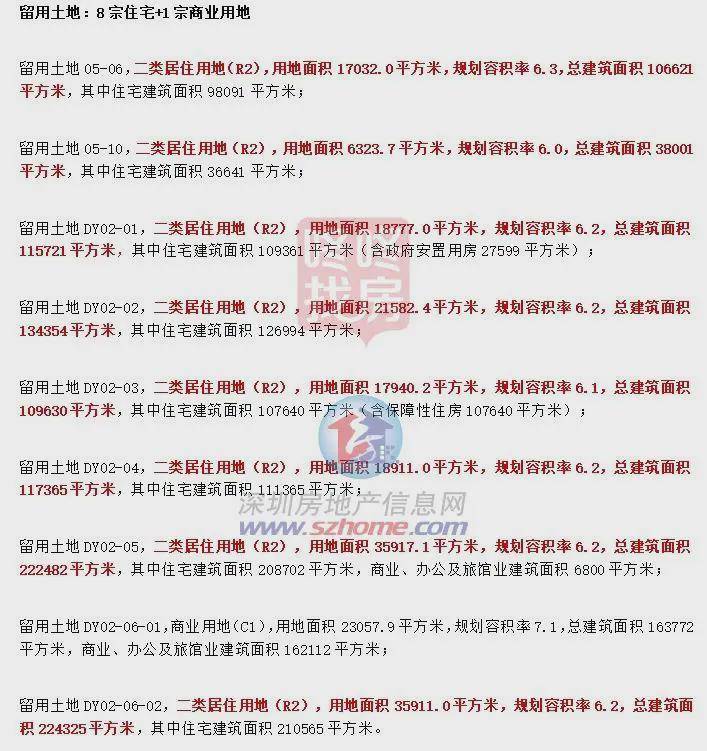 留用土地：8 宗住宅+1 宗商业用地

留用土地 05-06，二类居住用地（R2），用地面积 17032.0 平方米，规划容积率 6.3，总建筑面积 106621 平方米，其中住宅建筑面积 98091 平方米；

留用土地 05-10，二类居住用地（R2），用地面积 6323.7 平方米，规划容积率 6.0，总建筑面积 38001 平方米，其中住宅建筑面积 36641 平方米；

留用土地 DY02-01，二类居住用地（R2），用地面积 18777.0 平方米，规划容积率 6.2，总建筑面积 115721 平方米，其中住宅建筑面积 109361 平方米（含政府安置用房 27599 平方米）；

留用土地 DY02-02，二类居住用地（R2），用地面积 21582.4 平方米，规划容积率 6.2，总建筑面积 134354 平方米，其中住宅建筑面积 126994 平方米；

留用土地 DY02-03，二类居住用地（R2），用地面积 17940.2 平方米，规划容积率 6.1，总建筑面积 109630 平方米，其中住宅建筑面积 107640 平方米（含保障性住房 107640 平方米）；

留用土地 DY02-04，二类居住用地（R2），用地面积 18911.0 平方米，规划容积率 6.2，总建筑面积 117365 平方米，其中住宅建筑面积 111365 平方米；

深圳房地产信息网
www.szhome.com

留用土地 DY02-05，二类居住用地（R2），用地面积 35917.1 平方米，规划容积率 6.2，总建筑面积 222482 平方米，其中住宅建筑面积 208702 平方米，商业、办公及旅馆业建筑面积 6800 平方米；

留用土地 DY02-06-01，商业用地（C1），用地面积 23057.9 平方米，规划容积率 7.1，总建筑面积 163772 平方米，商业、办公及旅馆业建筑面积 162112 平方米；

留用土地 DY02-06-02，二类居住用地（R2），用地面积 35911.0 平方米，规划容积率 6.2，总建筑面积 224325 平方米，其中住宅建筑面积 210565 平方米。